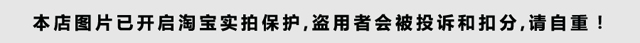 本店图片已开启淘宝实拍保护,盗用者会被投诉和扣分,请自重!